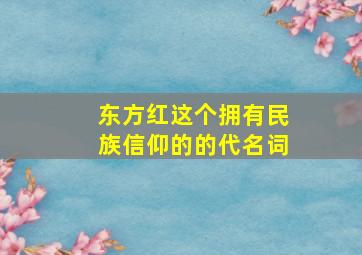 东方红这个拥有民族信仰的的代名词